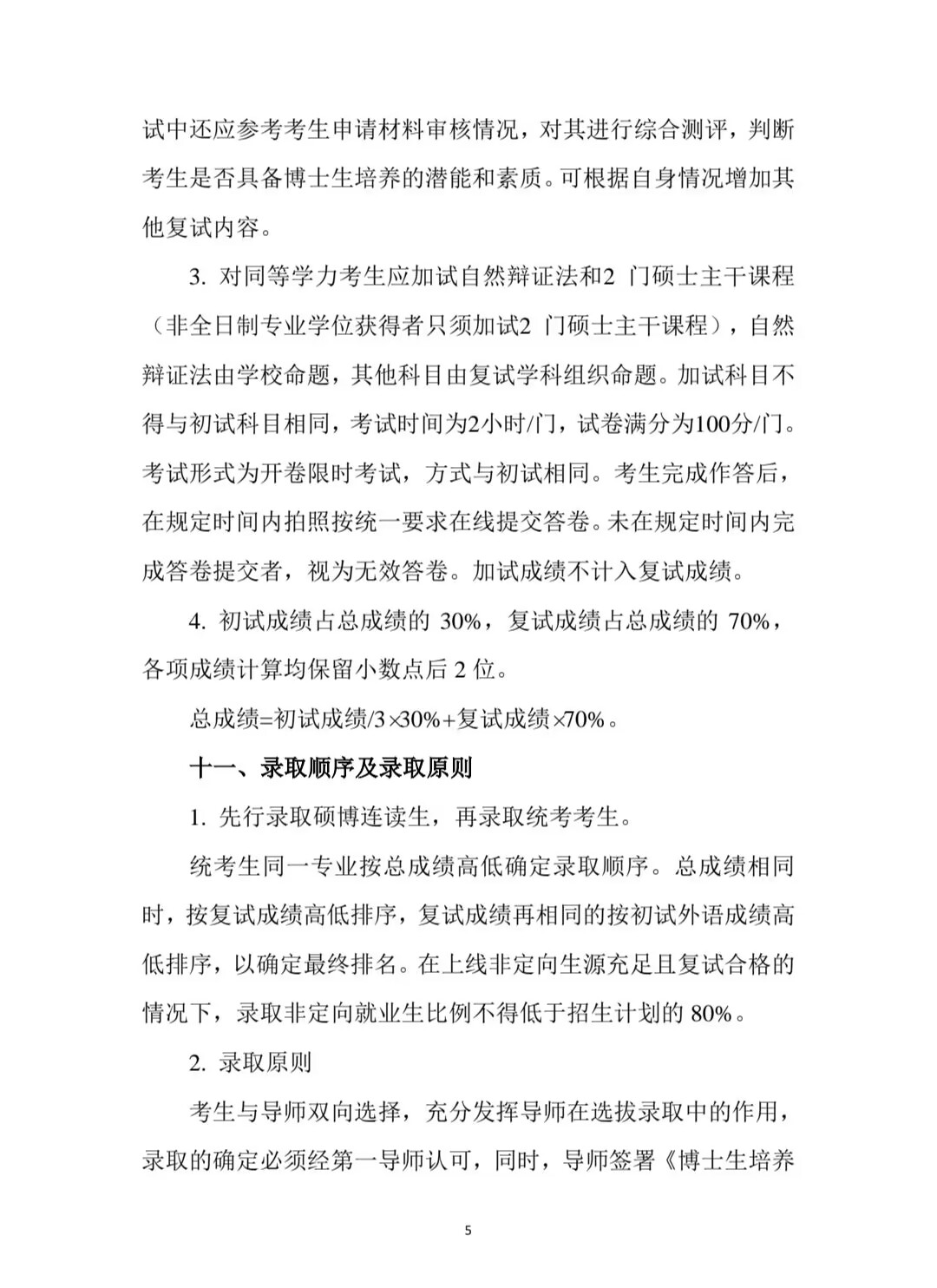 试中还应参考考生申请材料审核情况，对其进行综合测评，判断考生是否具备博士生培养的潜能和素质。可根据自身情况增加其他复试内容。

3. 对同等学力考生应加试自然辩证法和2 门硕士主干课程（非全日制专业学位获得者只须加试2 门硕士主干课程），自然辩证法由学校命题，其他科目由复试学科组织命题。加试科目不得与初试科目相同，考试时间为2小时/门，试卷满分为100分/门。考试形式为开卷限时考试，方式与初试相同。考生完成作答后，在规定时间内拍照按统一要求在线提交答卷。未在规定时间内完成答卷提交者，视为无效答卷。加试成绩不计入复试成绩。

4. 初试成绩占总成绩的 30%，复试成绩占总成绩的 70%，各项成绩计算均保留小数点后 2 位。

总成绩=初试成绩/3×30%+复试成绩×70%。

十一、录取顺序及录取原则

1. 先行录取硕博连读生，再录取统考考生。

统考生同一专业按总成绩高低确定录取顺序。总成绩相同时，按复试成绩高低排序，复试成绩再相同的按初试外语成绩高低排序，以确定最终排名。在上线非定向生源充足且复试合格的情况下，录取非定向就业生比例不得低于招生计划的 80%。

2. 录取原则

考生与导师双向选择，充分发挥导师在选拔录取中的作用，录取的确定必须经第一导师认可，同时，导师签署《博士生培养

5